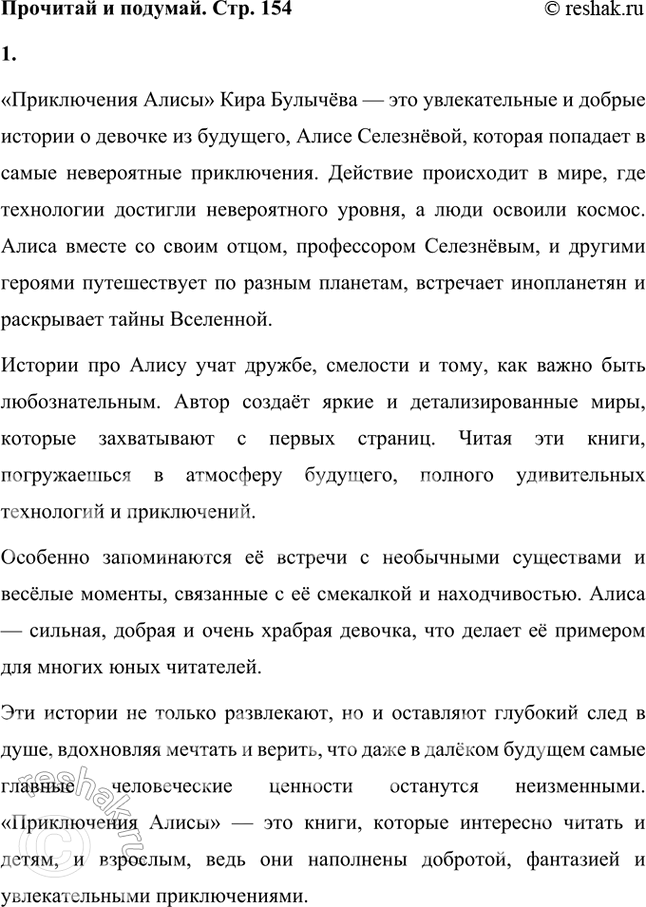 Прочитай и подумай. Стр. 154

© reshak.ru

1.

«Приключения Алисы» Кира Булычёва — это увлекательные и добрые истории о девочке из будущего, Алисе Селезнёвой, которая попадает в самые невероятные приключения. Действие происходит в мире, где технологии достигли невероятного уровня, а люди освоили космос. Алиса вместе со своим отцом, профессором Селезнёвым, и другими героями путешествует по разным планетам, встречает инопланетян и раскрывает тайны Вселенной.

Истории про Алису учат дружбе, смелости и тому, как важно быть любознательным. Автор создаёт яркие и детализированные миры, которые захватывают с первых страниц. Читая эти книги, погружаешься в атмосферу будущего, полного удивительных технологий и приключений.

Особенно запоминаются её встречи с необычными существами и весёлые моменты, связанные с её смекалкой и находчивостью. Алиса — сильная, добрая и очень храбрая девочка, что делает её примером для многих юных читателей.

Эти истории не только развлекают, но и оставляют глубокий след в душе, вдохновляя мечтать и верить, что даже в далёком будущем самые главные человеческие ценности останутся неизменными. «Приключения Алисы» — это книги, которые интересно читать и детям, и взрослым, ведь они наполнены добротой, фантазией и увлекательными приключениями.

reshak.ru